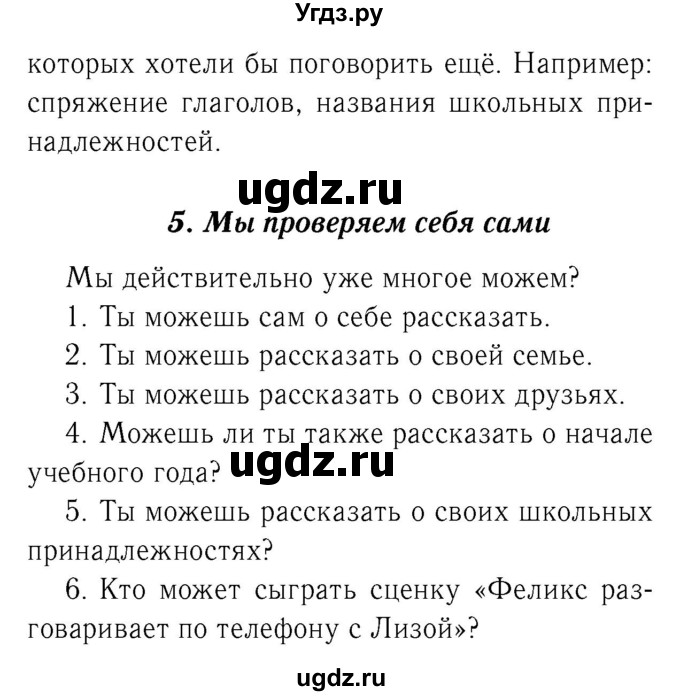 Угдз.ру

которых хотели бы поговорить ещё. Например: спряжение глаголов, названия школьных принадлежностей.

ugdz.ru

5. Мы проверяем себя сами

Мы действительно уже многое можем?

1. Ты можешь сам о себе рассказать.

2. Ты можешь рассказать о своей семье.

3. Ты можешь рассказать о своих друзьях.

4. Можешь ли ты также рассказать о начале учебного года? ugdz.ru

5. Ты можешь рассказать о своих школьных принадлежностях?

6. Кто может сыграть сценку «Феликс разговаривает по телефону с Лизой»?

ugdz.ru